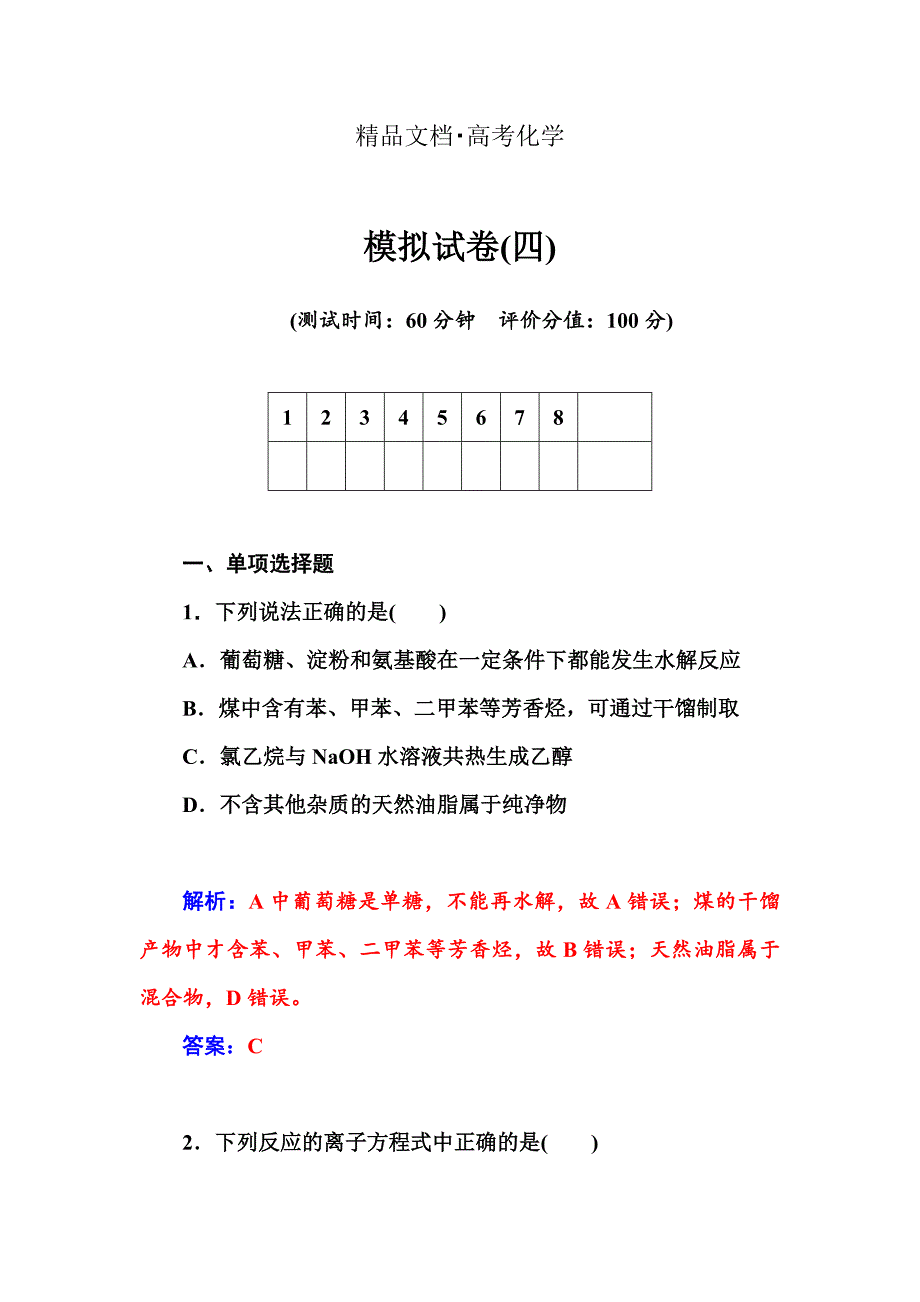 精品文档·高考化学

模拟试卷(四)

(测试时间：60 分钟　评价分值：100 分)

| 1 | 2 | 3 | 4 | 5 | 6 | 7 | 8 |  |
|---|---|---|---|---|---|---|---|---|
|  |  |  |  |  |  |  |  |  |

一、单项选择题

1．下列说法正确的是(　　)

A．葡萄糖、淀粉和氨基酸在一定条件下都能发生水解反应

B．煤中含有苯、甲苯、二甲苯等芳香烃，可通过干馏制取

C．氯乙烷与 NaOH 水溶液共热生成乙醇

D．不含其他杂质的天然油脂属于纯净物

解析：A 中葡萄糖是单糖，不能再水解，故 A 错误；煤的干馏产物中才含苯、甲苯、二甲苯等芳香烃，故 B 错误；天然油脂属于混合物，D 错误。

答案：C

2．下列反应的离子方程式中正确的是(　　)